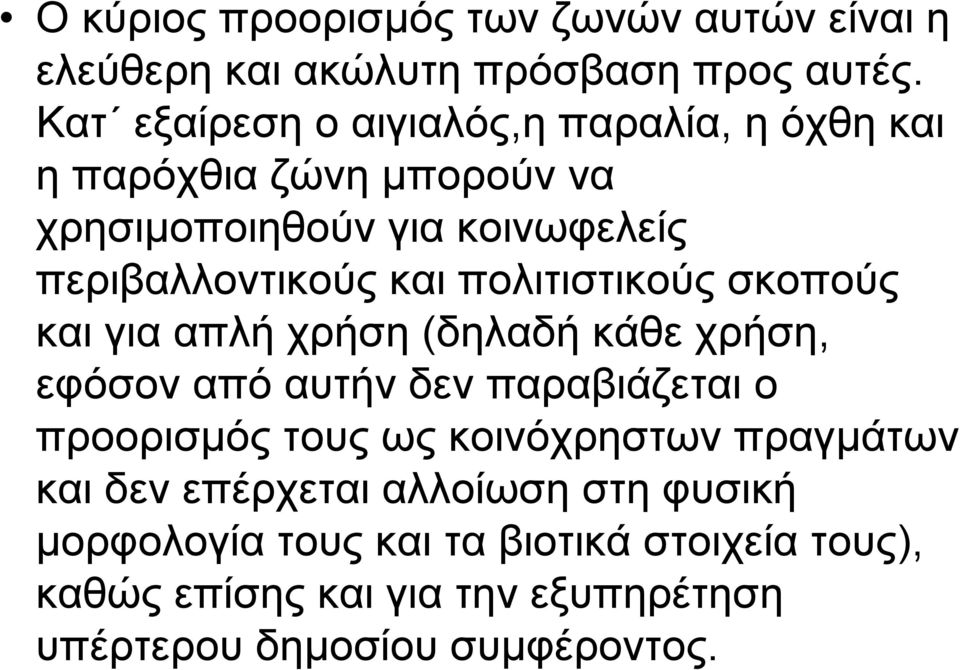 • Ο κύριος προορισμός των ζωνών αυτών είναι η ελεύθερη και ακώλυτη πρόσβαση προς αυτές. Κατ΄ εξαίρεση ο αιγιαλός,η παραλία, η όχθη και η παρόχθια ζώνη μπορούν να χρησιμοποιηθούν για κοινωφελείς περιβαλλοντικούς και πολιτιστικούς σκοπούς και για απλή χρήση (δηλαδή κάθε χρήση, εφόσον από αυτήν δεν παραβιάζεται ο προορισμός τους ως κοινόχρηστων πραγμάτων και δεν επέρχεται αλλοίωση στη φυσική μορφολογία τους και τα βιοτικά στοιχεία τους), καθώς επίσης και για την εξυπηρέτηση υπέρτερου δημοσίου συμφέροντος.